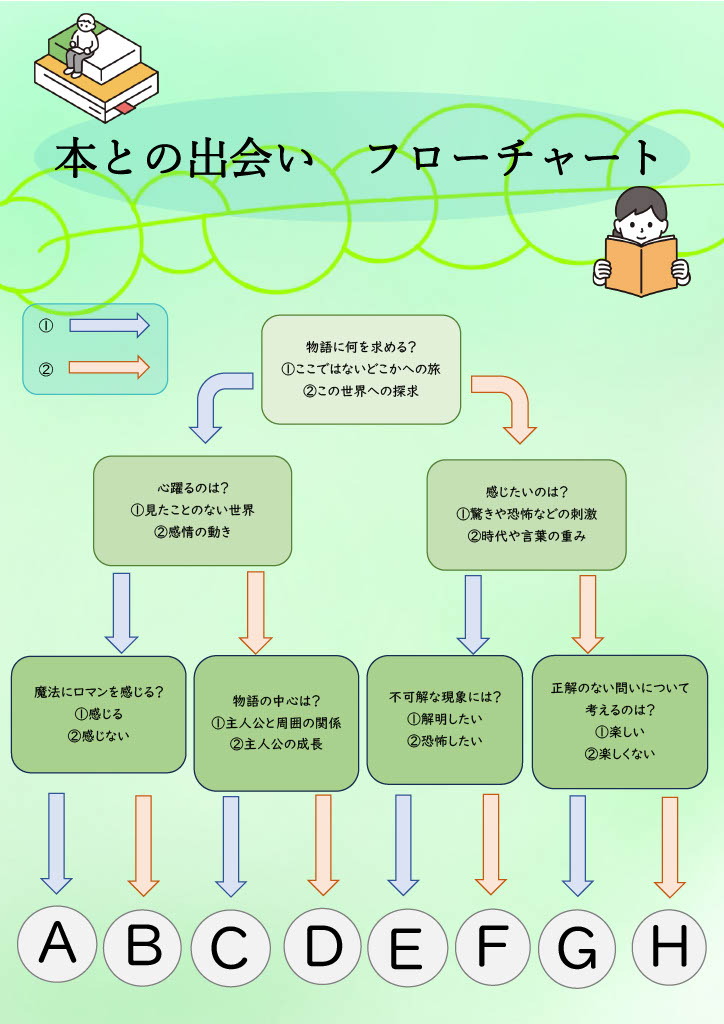 本との出会い　フローチャート

①
②

物語に何を求める？
①ここではないどこかへの旅
②この世界への探求

心躍るのは？
①見たことのない世界
②感情の動き

感じたいのは？
①驚きや恐怖などの刺激
②時代や言葉の重み

魔法にロマンを感じる？
①感じる
②感じない

物語の中心は？
①主人公と周囲の関係
②主人公の成長

不可解な現象には？
①解明したい
②恐怖したい

正解のない問いについて考えるのは？
①楽しい
②楽しくない

A B C D E F G H